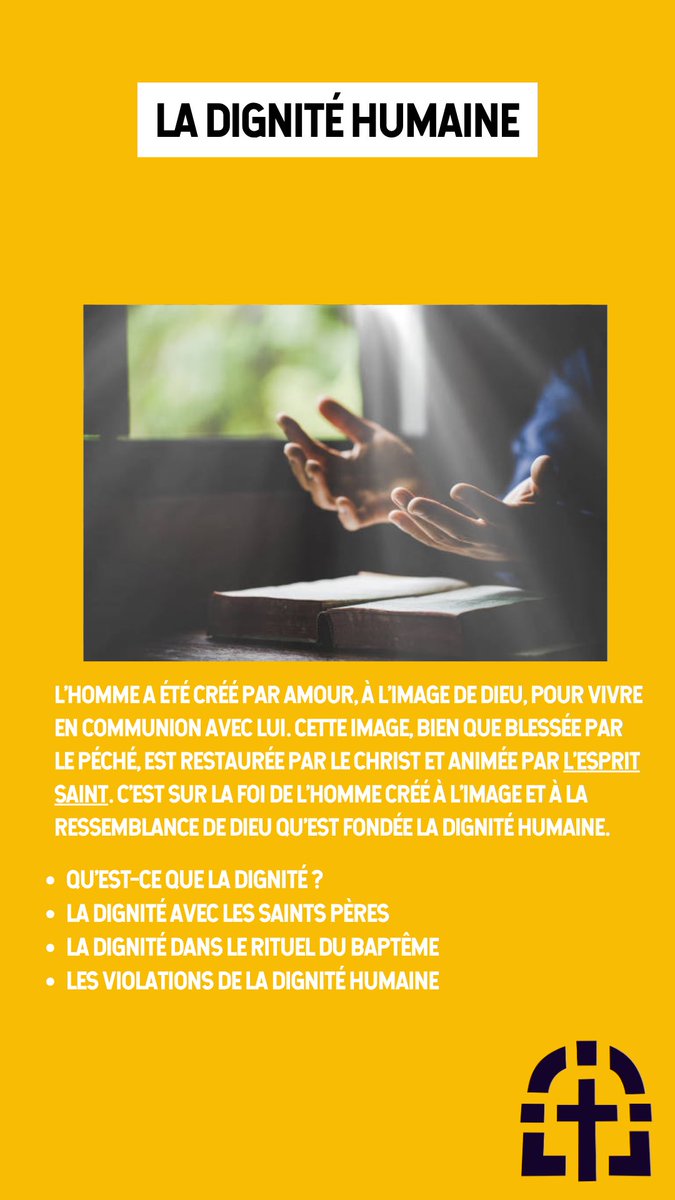 LA DIGNITÉ HUMAINE

L'HOMME A ÉTÉ CRÉÉ PAR AMOUR, À L'IMAGE DE DIEU, POUR VIVRE EN COMMUNION AVEC LUI. CETTE IMAGE, BIEN QUE BLESSÉE PAR LE PÉCHÉ, EST RESTAURÉE PAR LE CHRIST ET ANIMÉE PAR L'ESPRIT SAINT. C'EST SUR LA FOI DE L'HOMME CRÉÉ À L'IMAGE ET À LA RESSEMBLANCE DE DIEU QU'EST FONDÉE LA DIGNITÉ HUMAINE.

- QU'EST-CE QUE LA DIGNITÉ ?
- LA DIGNITÉ AVEC LES SAINTS PÈRES
- LA DIGNITÉ DANS LE RITUEL DU BAPTÊME
- LES VIOLATIONS DE LA DIGNITÉ HUMAINE